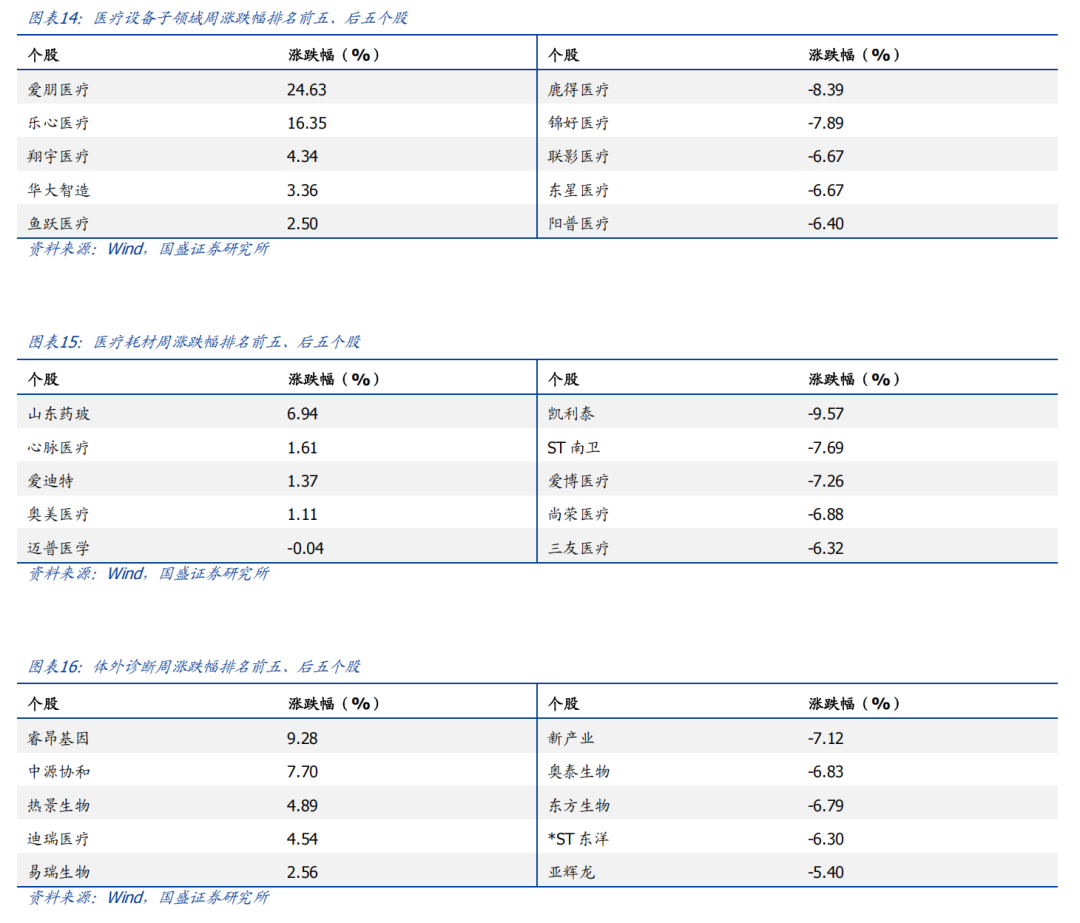 图表14：医疗设备子领域周涨跌幅排名前五、后五个股

| 个股 | 涨跌幅（%） | 个股 | 涨跌幅（%） |
|---|---|---|---|
| 爱朋医疗 | 24.63 | 鹿得医疗 | -8.39 |
| 乐心医疗 | 16.35 | 锦好医疗 | -7.89 |
| 翔宇医疗 | 4.34 | 联影医疗 | -6.67 |
| 华大智造 | 3.36 | 东星医疗 | -6.67 |
| 鱼跃医疗 | 2.50 | 阳普医疗 | -6.40 |

资料来源：Wind，国盛证券研究所

图表15：医疗耗材周涨跌幅排名前五、后五个股

| 个股 | 涨跌幅（%） | 个股 | 涨跌幅（%） |
|---|---|---|---|
| 山东药玻 | 6.94 | 凯利泰 | -9.57 |
| 心脉医疗 | 1.61 | ST 南卫 | -7.69 |
| 爱迪特 | 1.37 | 爱博医疗 | -7.26 |
| 奥美医疗 | 1.11 | 尚荣医疗 | -6.88 |
| 迈普医学 | -0.04 | 三友医疗 | -6.32 |

资料来源：Wind，国盛证券研究所

图表16：体外诊断周涨跌幅排名前五、后五个股

| 个股 | 涨跌幅（%） | 个股 | 涨跌幅（%） |
|---|---|---|---|
| 睿昂基因 | 9.28 | 新产业 | -7.12 |
| 中源协和 | 7.70 | 奥泰生物 | -6.83 |
| 热景生物 | 4.89 | 东方生物 | -6.79 |
| 迪瑞医疗 | 4.54 | *ST 东洋 | -6.30 |
| 易瑞生物 | 2.56 | 亚辉龙 | -5.40 |

资料来源：Wind，国盛证券研究所